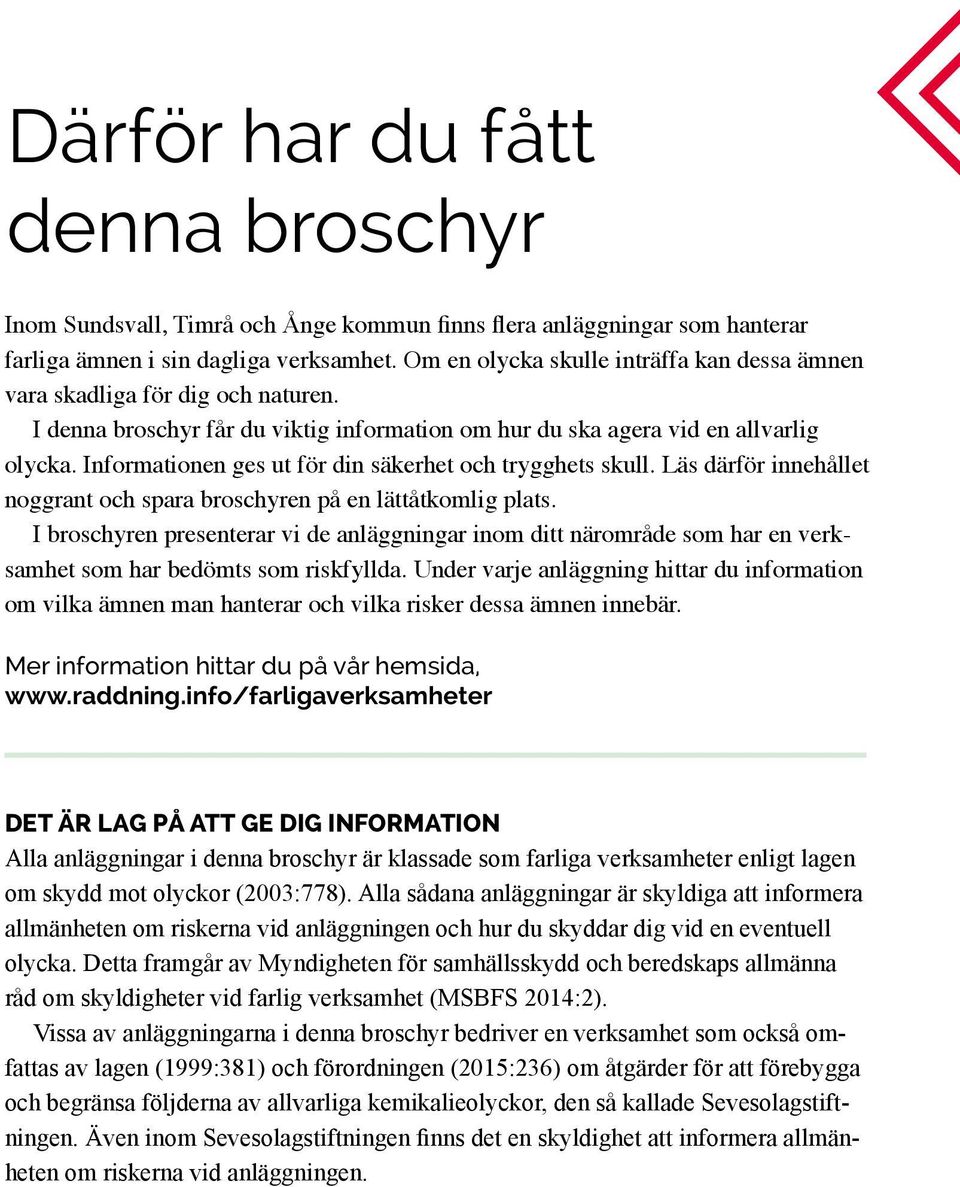 Därför har du fått denna broschyr

Inom Sundsvall, Timrå och Ånge kommun finns flera anläggningar som hanterar farliga ämnen i sin dagliga verksamhet. Om en olycka skulle inträffa kan dessa ämnen vara skadliga för dig och naturen.

I denna broschyr får du viktig information om hur du ska agera vid en allvarlig olycka. Informationen ges ut för din säkerhet och trygghets skull. Läs därför innehållet noggrant och spara broschyren på en lättåtkomlig plats.

I broschyren presenterar vi de anläggningar inom ditt närområde som har en verksamhet som har bedömts som riskfyllda. Under varje anläggning hittar du information om vilka ämnen man hanterar och vilka risker dessa ämnen innebär.

Mer information hittar du på vår hemsida, www.raddning.info/farligaverksamheter

DET ÄR LAG PÅ ATT GE DIG INFORMATION
Alla anläggningar i denna broschyr är klassade som farliga verksamheter enligt lagen om skydd mot olyckor (2003:778). Alla sådana anläggningar är skyldiga att informera allmänheten om riskerna vid anläggningen och hur du skyddar dig vid en eventuell olycka. Detta framgår av Myndigheten för samhällsskydd och beredskaps allmänna råd om skyldigheter vid farlig verksamhet (MSBFS 2014:2).

Vissa av anläggningarna i denna broschyr bedriver en verksamhet som också omfattas av lagen (1999:381) och förordningen (2015:236) om åtgärder för att förebygga och begränsa följderna av allvarliga kemikalieolyckor, den så kallade Sevesolagstiftningen. Även inom Sevesolagstiftningen finns det en skyldighet att informera allmänheten om riskerna vid anläggningen.